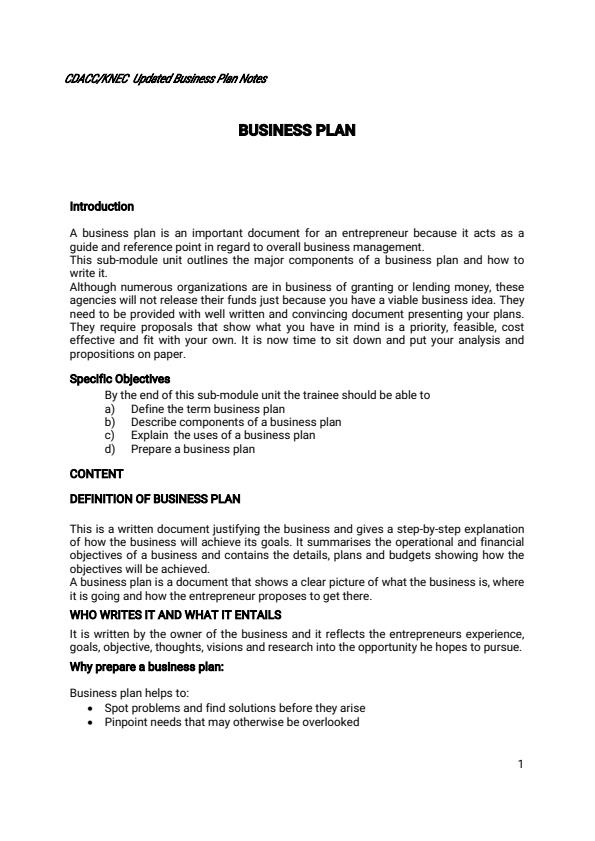 CDACC/KNEC Updated Business Plan Notes

BUSINESS PLAN

Introduction

A business plan is an important document for an entrepreneur because it acts as a guide and reference point in regard to overall business management.
This sub-module unit outlines the major components of a business plan and how to write it.
Although numerous organizations are in business of granting or lending money, these agencies will not release their funds just because you have a viable business idea. They need to be provided with well written and convincing document presenting your plans. They require proposals that show what you have in mind is a priority, feasible, cost effective and fit with your own. It is now time to sit down and put your analysis and propositions on paper.

Specific Objectives

By the end of this sub-module unit the trainee should be able to
a) Define the term business plan
b) Describe components of a business plan
c) Explain the uses of a business plan
d) Prepare a business plan

CONTENT

DEFINITION OF BUSINESS PLAN

This is a written document justifying the business and gives a step-by-step explanation of how the business will achieve its goals. It summarises the operational and financial objectives of a business and contains the details, plans and budgets showing how the objectives will be achieved.
A business plan is a document that shows a clear picture of what the business is, where it is going and how the entrepreneur proposes to get there.

WHO WRITES IT AND WHAT IT ENTAILS

It is written by the owner of the business and it reflects the entrepreneurs experience, goals, objective, thoughts, visions and research into the opportunity he hopes to pursue.

Why prepare a business plan:

Business plan helps to:
• Spot problems and find solutions before they arise
• Pinpoint needs that may otherwise be overlooked

1